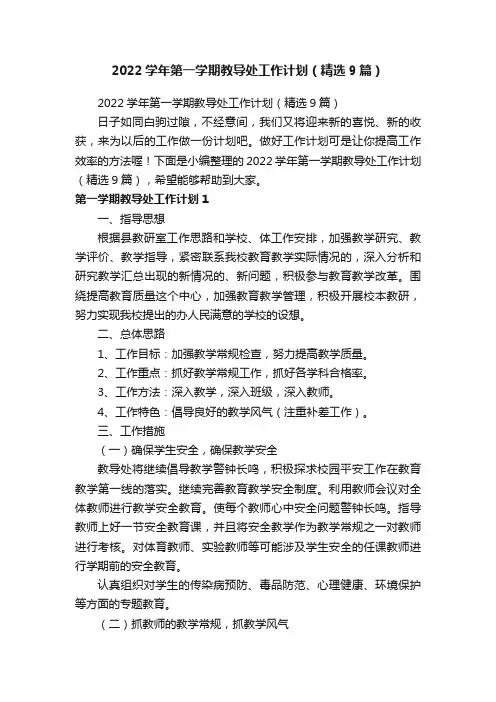 2022 学年第一学期教导处工作计划（精选 9 篇）

2022 学年第一学期教导处工作计划（精选 9 篇）

日子如同白驹过隙，不经意间，我们又将迎来新的喜悦、新的收获，来为以后的工作做一份计划吧。做好工作计划可是让你提高工作效率的方法喔！下面是小编整理的 2022 学年第一学期教导处工作计划（精选 9 篇），希望能够帮助到大家。

第一学期教导处工作计划 1

一、指导思想

根据县教研室工作思路和学校、体工作安排，加强教学研究、教学评价、教学指导，紧密联系我校教育教学实际情况的，深入分析和研究教学汇总出现的新情况的、新问题，积极参与教育教学改革。围绕提高教育质量这个中心，加强教育教学管理，积极开展校本教研，努力实现我校提出的办人民满意的学校的设想。

二、总体思路

1、工作目标：加强教学常规检查，努力提高教学质量。

2、工作重点：抓好教学常规工作，抓好各学科合格率。

3、工作方法：深入教学，深入班级，深入教师。

4、工作特色：倡导良好的教学风气（注重补差工作）。

三、工作措施

（一）确保学生安全，确保教学安全

教导处将继续倡导教学警钟长鸣，积极探求校园平安工作在教育教学第一线的落实。继续完善教育教学安全制度。利用教师会议对全体教师进行教学安全教育。使每个教师心中安全问题警钟长鸣。指导教师上好一节安全教育课，并且将安全教学作为教学常规之一对教师进行考核。对体育教师、实验教师等可能涉及学生安全的任课教师进行学期前的安全教育。

认真组织对学生的传染病预防、毒品防范、心理健康、环境保护等方面的专题教育。

（二）抓教师的教学常规，抓教学风气